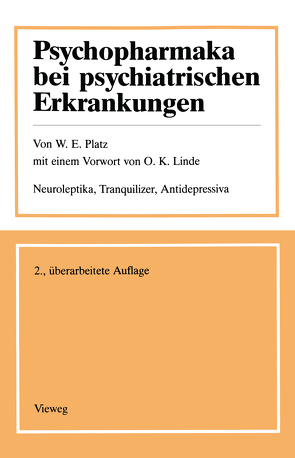 Psychopharmaka bei psychiatrischen Erkrankungen

Von W. E. Platz
mit einem Vorwort von O. K. Linde

Neuroleptika, Tranquilizer, Antidepressiva

2., überarbeitete Auflage

Vieweg